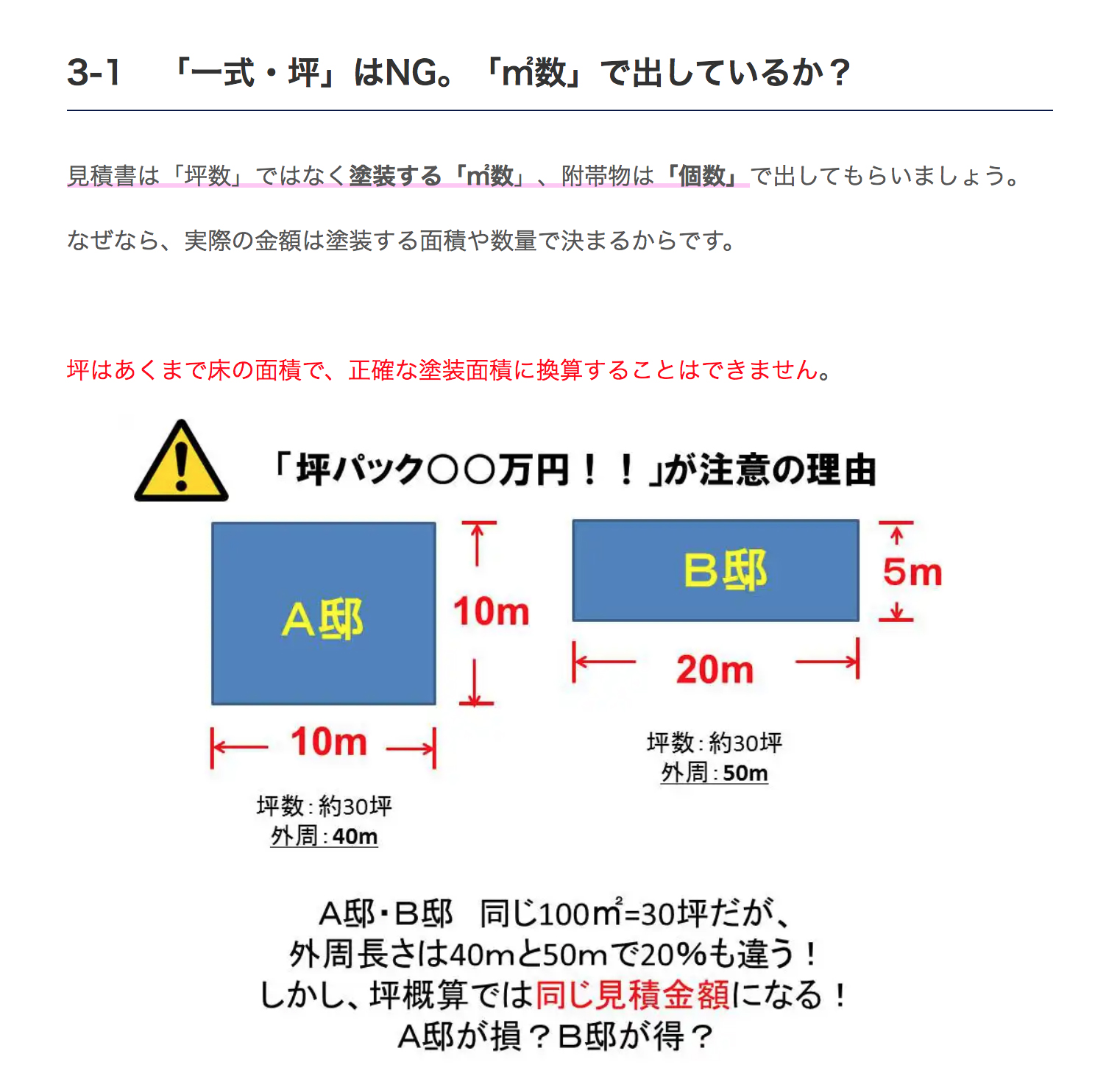 3-1　「一式・坪」はNG。「㎡数」で出しているか？

見積書は「坪数」ではなく塗装する「㎡数」、附帯物は「個数」で出してもらいましょう。

なぜなら、実際の金額は塗装する面積や数量で決まるからです。

坪はあくまで床の面積で、正確な塗装面積に換算することはできません。

「坪パック○○万円！！」が注意の理由

A邸

10m

10m

坪数：約30坪
外周：40m

B邸

5m

20m

坪数：約30坪
外周：50m

A邸・B邸　同じ100㎡=30坪だが、
外周長さは40mと50mで20%も違う！
しかし、坪概算では同じ見積金額になる！
A邸が損？B邸が得？